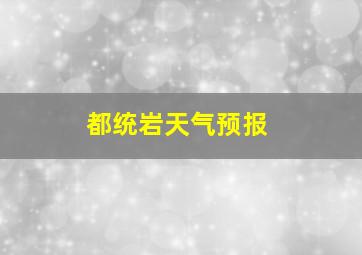 都统岩天气预报